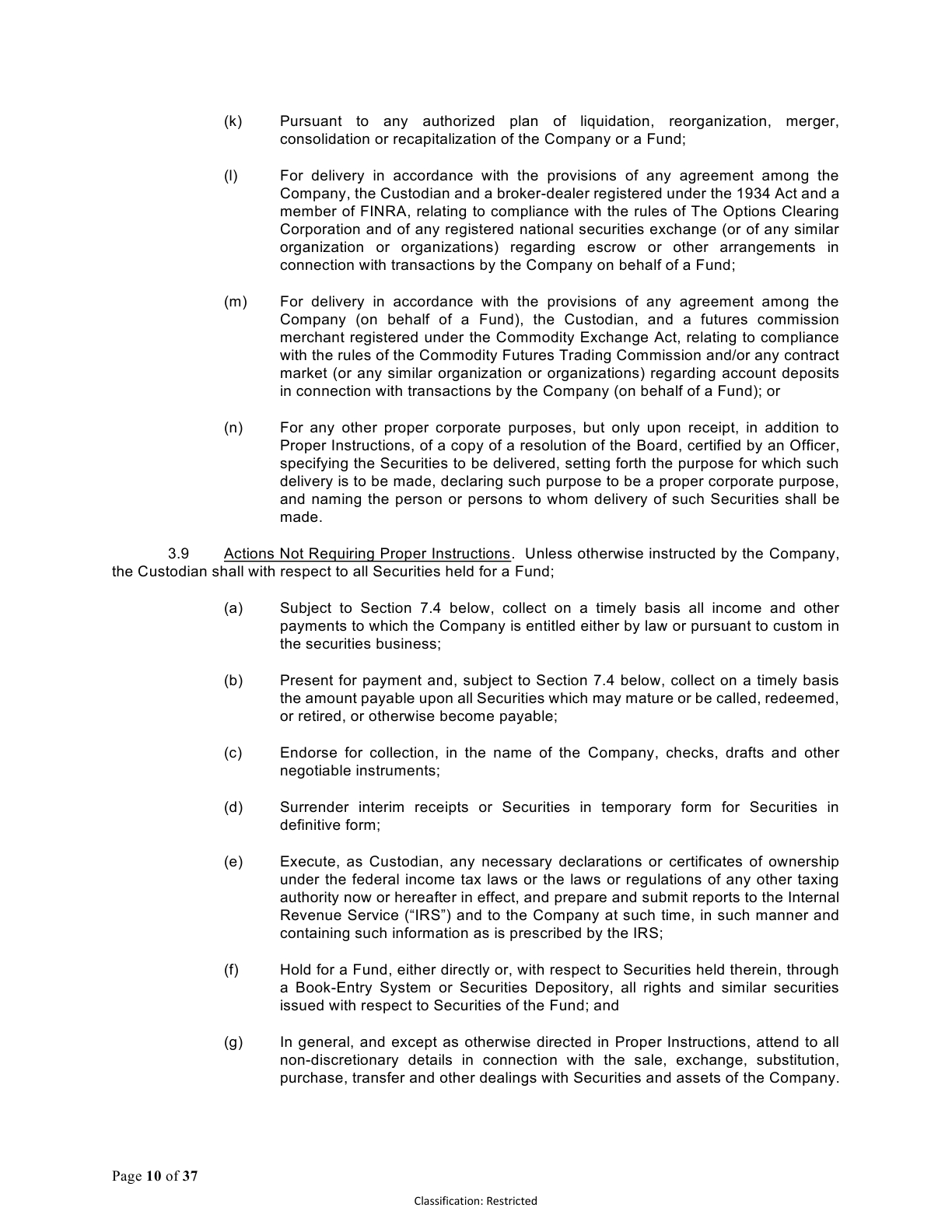 (k) Pursuant to any authorized plan of liquidation, reorganization, merger, consolidation or recapitalization of the Company or a Fund;

(l) For delivery in accordance with the provisions of any agreement among the Company, the Custodian and a broker-dealer registered under the 1934 Act and a member of FINRA, relating to compliance with the rules of The Options Clearing Corporation and of any registered national securities exchange (or of any similar organization or organizations) regarding escrow or other arrangements in connection with transactions by the Company on behalf of a Fund;

(m) For delivery in accordance with the provisions of any agreement among the Company (on behalf of a Fund), the Custodian, and a futures commission merchant registered under the Commodity Exchange Act, relating to compliance with the rules of the Commodity Futures Trading Commission and/or any contract market (or any similar organization or organizations) regarding account deposits in connection with transactions by the Company (on behalf of a Fund); or

(n) For any other proper corporate purposes, but only upon receipt, in addition to Proper Instructions, of a copy of a resolution of the Board, certified by an Officer, specifying the Securities to be delivered, setting forth the purpose for which such delivery is to be made, declaring such purpose to be a proper corporate purpose, and naming the person or persons to whom delivery of such Securities shall be made.

3.9 Actions Not Requiring Proper Instructions. Unless otherwise instructed by the Company, the Custodian shall with respect to all Securities held for a Fund;

(a) Subject to Section 7.4 below, collect on a timely basis all income and other payments to which the Company is entitled either by law or pursuant to custom in the securities business;

(b) Present for payment and, subject to Section 7.4 below, collect on a timely basis the amount payable upon all Securities which may mature or be called, redeemed, or retired, or otherwise become payable;

(c) Endorse for collection, in the name of the Company, checks, drafts and other negotiable instruments;

(d) Surrender interim receipts or Securities in temporary form for Securities in definitive form;

(e) Execute, as Custodian, any necessary declarations or certificates of ownership under the federal income tax laws or the laws or regulations of any other taxing authority now or hereafter in effect, and prepare and submit reports to the Internal Revenue Service ("IRS") and to the Company at such time, in such manner and containing such information as is prescribed by the IRS;

(f) Hold for a Fund, either directly or, with respect to Securities held therein, through a Book-Entry System or Securities Depository, all rights and similar securities issued with respect to Securities of the Fund; and

(g) In general, and except as otherwise directed in Proper Instructions, attend to all non-discretionary details in connection with the sale, exchange, substitution, purchase, transfer and other dealings with Securities and assets of the Company.

Page 10 of 37

Classification: Restricted